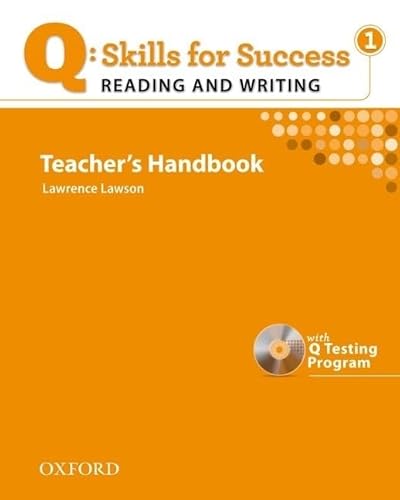 Q: Skills for Success 1
READING AND WRITING

Teacher's Handbook
Lawrence Lawson

with
Q Testing
Program

OXFORD